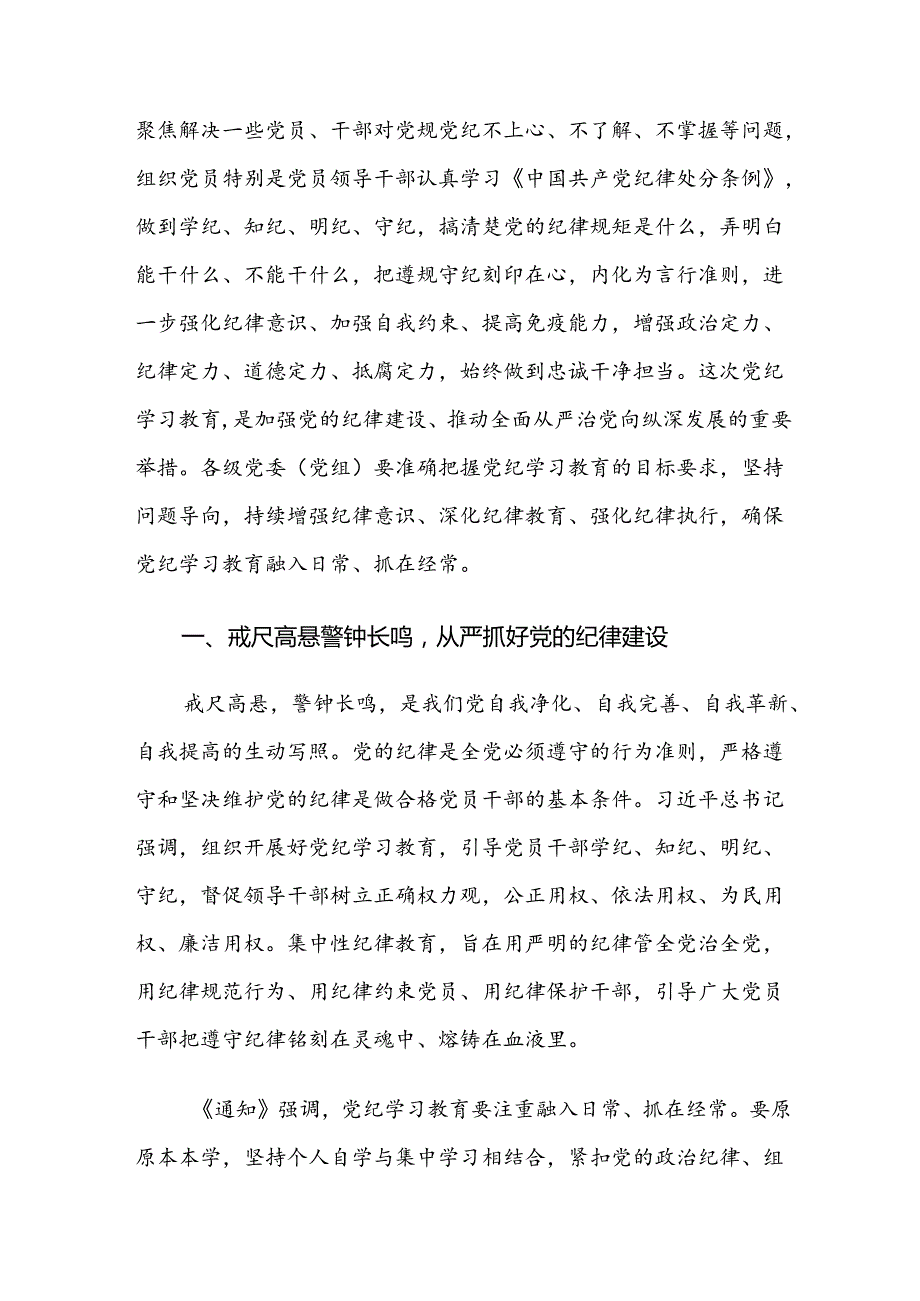 聚焦解决一些党员、干部对党规党纪不上心、不了解、不掌握等问题，组织党员特别是党员领导干部认真学习《中国共产党纪律处分条例》，做到学纪、知纪、明纪、守纪，搞清楚党的纪律规矩是什么，弄明白能干什么、不能干什么，把遵规守纪刻印在心，内化为言行准则，进一步强化纪律意识、加强自我约束、提高免疫能力，增强政治定力、纪律定力、道德定力、抵腐定力，始终做到忠诚干净担当。这次党纪学习教育，是加强党的纪律建设、推动全面从严治党向纵深发展的重要举措。各级党委（党组）要准确把握党纪学习教育的目标要求，坚持问题导向，持续增强纪律意识、深化纪律教育、强化纪律执行，确保党纪学习教育融入日常、抓在经常。

一、戒尺高悬警钟长鸣，从严抓好党的纪律建设

戒尺高悬，警钟长鸣，是我们党自我净化、自我完善、自我革新、自我提高的生动写照。党的纪律是全党必须遵守的行为准则，严格遵守和坚决维护党的纪律是做合格党员干部的基本条件。习近平总书记强调，组织开展好党纪学习教育，引导党员干部学纪、知纪、明纪、守纪，督促领导干部树立正确权力观，公正用权、依法用权、为民用权、廉洁用权。集中性纪律教育，旨在用严明的纪律管全党治全党，用纪律规范行为、用纪律约束党员、用纪律保护干部，引导广大党员干部把遵守纪律铭刻在灵魂中、熔铸在血液里。

《通知》强调，党纪学习教育要注重融入日常、抓在经常。要原原本本学，坚持个人自学与集中学习相结合，紧扣党的政治纪律、组